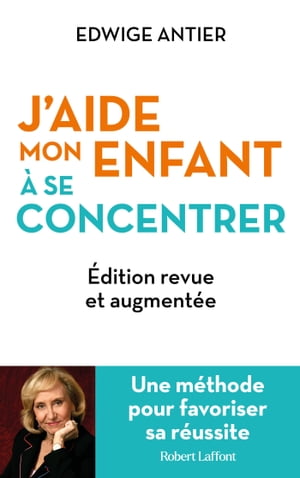 EDWIGE ANTIER

J'AIDE MON ENFANT À SE CONCENTRER

Édition revue et augmentée

Une méthode pour favoriser sa réussite

Robert Laffont